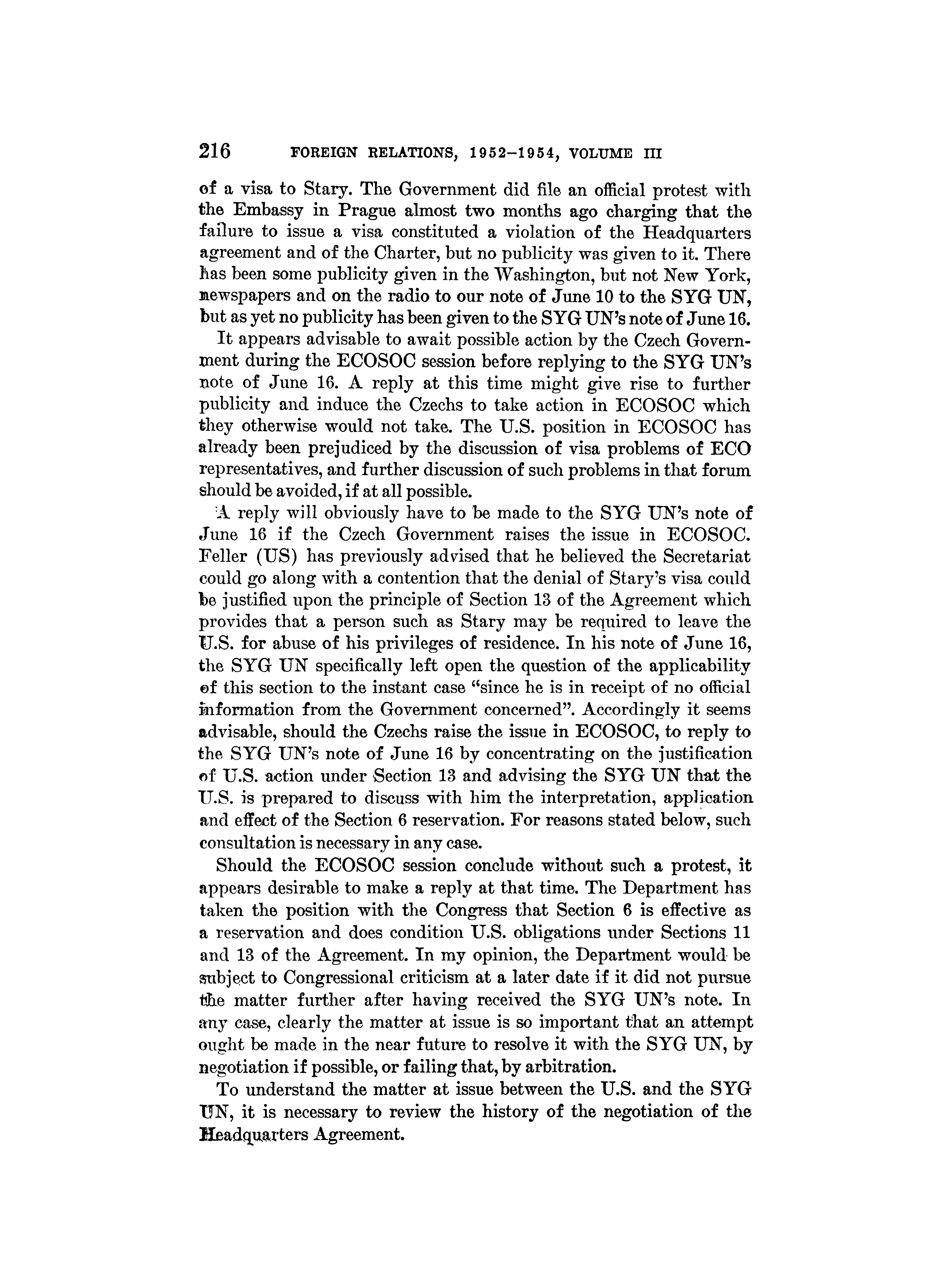 216 FOREIGN RELATIONS, 1952–1954, VOLUME III

of a visa to Stary. The Government did file an official protest with the Embassy in Prague almost two months ago charging that the failure to issue a visa constituted a violation of the Headquarters agreement and of the Charter, but no publicity was given to it. There has been some publicity given in the Washington, but not New York, newspapers and on the radio to our note of June 10 to the SYG UN, but as yet no publicity has been given to the SYG UN's note of June 16.

It appears advisable to await possible action by the Czech Government during the ECOSOC session before replying to the SYG UN's note of June 16. A reply at this time might give rise to further publicity and induce the Czechs to take action in ECOSOC which they otherwise would not take. The U.S. position in ECOSOC has already been prejudiced by the discussion of visa problems of ECO representatives, and further discussion of such problems in that forum should be avoided, if at all possible.

A reply will obviously have to be made to the SYG UN's note of June 16 if the Czech Government raises the issue in ECOSOC. Feller (US) has previously advised that he believed the Secretariat could go along with a contention that the denial of Stary's visa could be justified upon the principle of Section 13 of the Agreement which provides that a person such as Stary may be required to leave the U.S. for abuse of his privileges of residence. In his note of June 16, the SYG UN specifically left open the question of the applicability of this section to the instant case "since he is in receipt of no official information from the Government concerned". Accordingly it seems advisable, should the Czechs raise the issue in ECOSOC, to reply to the SYG UN's note of June 16 by concentrating on the justification of U.S. action under Section 13 and advising the SYG UN that the U.S. is prepared to discuss with him the interpretation, application and effect of the Section 6 reservation. For reasons stated below, such consultation is necessary in any case.

Should the ECOSOC session conclude without such a protest, it appears desirable to make a reply at that time. The Department has taken the position with the Congress that Section 6 is effective as a reservation and does condition U.S. obligations under Sections 11 and 13 of the Agreement. In my opinion, the Department would be subject to Congressional criticism at a later date if it did not pursue the matter further after having received the SYG UN's note. In any case, clearly the matter at issue is so important that an attempt ought be made in the near future to resolve it with the SYG UN, by negotiation if possible, or failing that, by arbitration.

To understand the matter at issue between the U.S. and the SYG UN, it is necessary to review the history of the negotiation of the Headquarters Agreement.